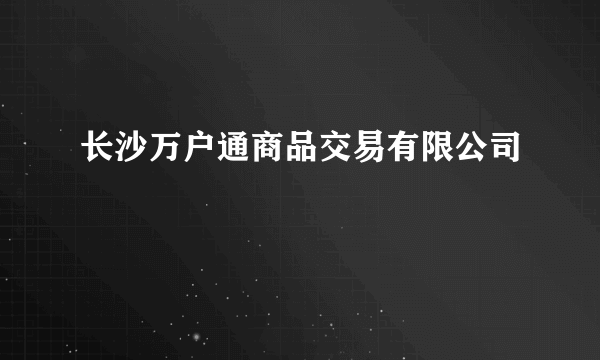 长沙万户通商品交易有限公司